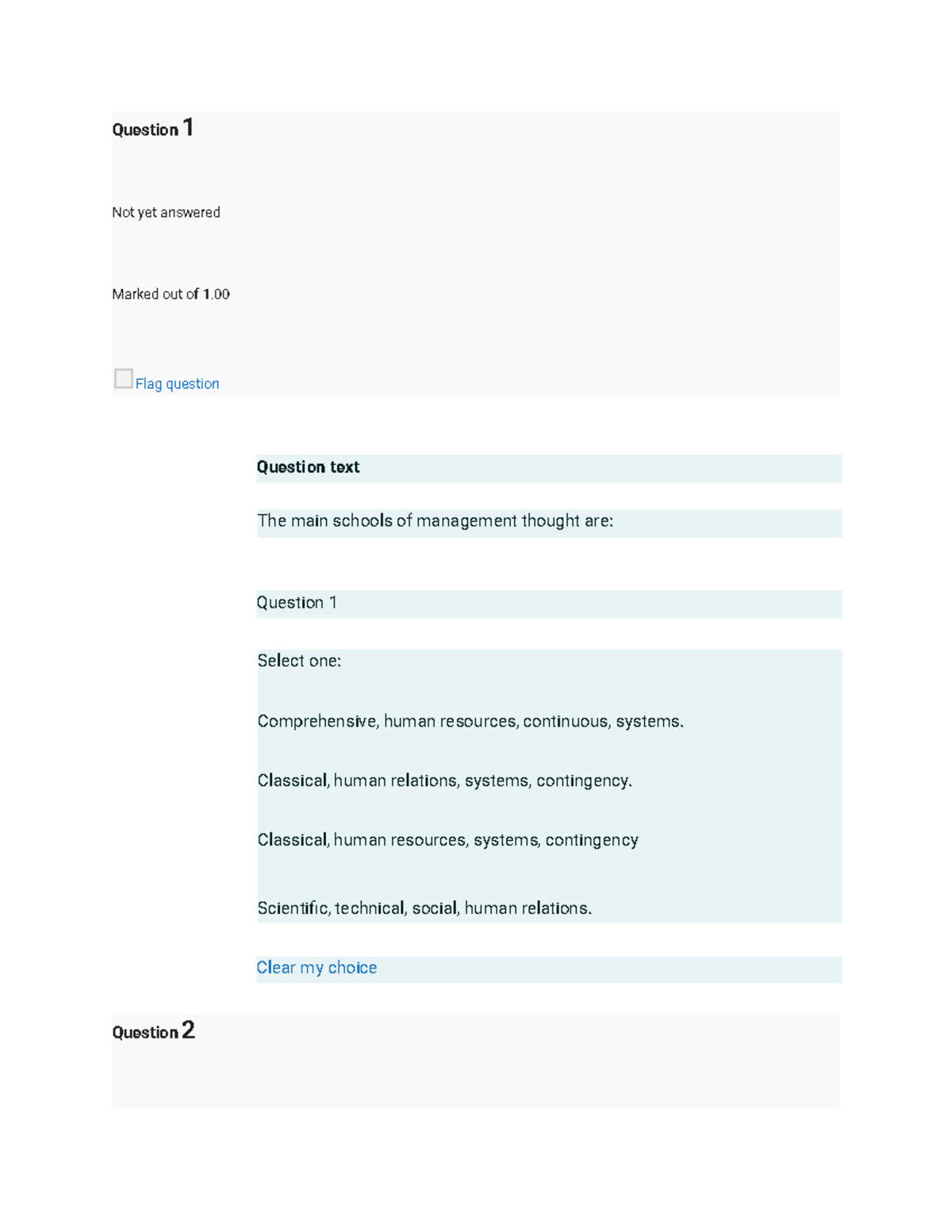 Question 1

Not yet answered

Marked out of 1.00

☐ Flag question

Question text

The main schools of management thought are:

Question 1

Select one:

Comprehensive, human resources, continuous, systems.

Classical, human relations, systems, contingency.

Classical, human resources, systems, contingency

Scientific, technical, social, human relations.

Clear my choice

Question 2